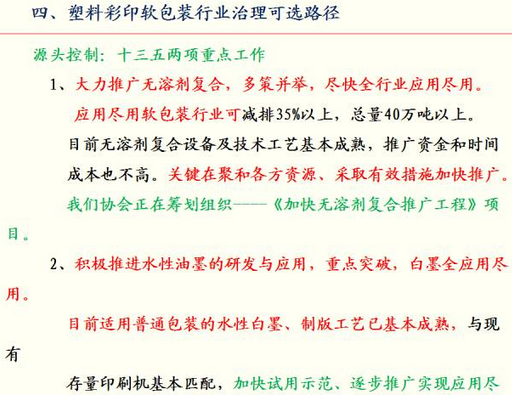 四、塑料彩印软包装行业治理可选路径

源头控制：十三五两项重点工作

1、大力推广无溶剂复合，多策并举，尽快全行业应用尽用。

应用尽用软包装行业可减排35%以上，总量40万吨以上。

目前无溶剂复合设备及技术工艺基本成熟，推广资金和时间成本也不高。关键在聚和各方资源、采取有效措施加快推广。

我们协会正在筹划组织——《加快无溶剂复合推广工程》项目。

2、积极推进水性油墨的研发与应用，重点突破，白墨全应用尽用。

目前适用普通包装的水性白墨、制版工艺已基本成熟，与现有

存量印刷机基本匹配，加快试用示范、逐步推广实现应用尽